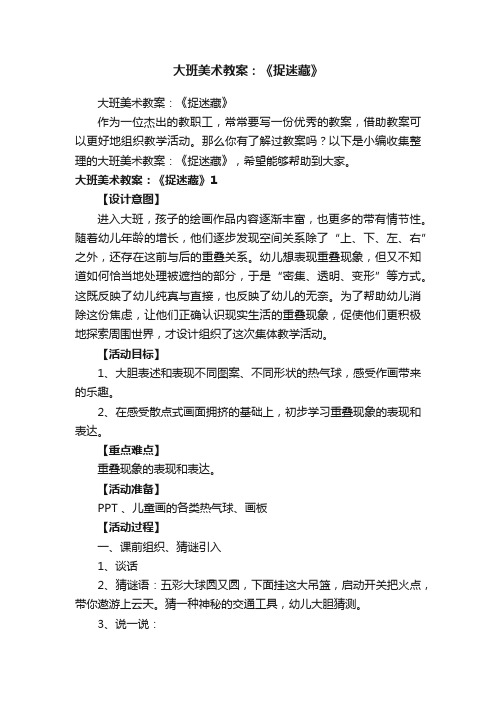 大班美术教案：《捉迷藏》

大班美术教案：《捉迷藏》

作为一位杰出的教职工，常常要写一份优秀的教案，借助教案可以更好地组织教学活动。那么你有了解过教案吗？以下是小编收集整理的大班美术教案：《捉迷藏》，希望能够帮助到大家。

大班美术教案：《捉迷藏》1

【设计意图】

进入大班，孩子的绘画作品内容逐渐丰富，也更多的带有情节性。随着幼儿年龄的增长，他们逐步发现空间关系除了“上、下、左、右”之外，还存在这前与后的重叠关系。幼儿想表现重叠现象，但又不知道如何恰当地处理被遮挡的部分，于是“密集、透明、变形”等方式。这既反映了幼儿纯真与直接，也反映了幼儿的无奈。为了帮助幼儿消除这份焦虑，让他们正确认识现实生活的重叠现象，促使他们更积极地探索周围世界，才设计组织了这次集体教学活动。

【活动目标】

1、大胆表述和表现不同图案、不同形状的热气球，感受作画带来的乐趣。

2、在感受散点式画面拥挤的基础上，初步学习重叠现象的表现和表达。

【重点难点】

重叠现象的表现和表达。

【活动准备】

PPT、儿童画的各类热气球、画板

【活动过程】

一、课前组织、猜谜引入

1、谈话

2、猜谜语：五彩大球圆又圆，下面挂这大吊篮，启动开关把火点，带你遨游上云天。猜一种神秘的交通工具，幼儿大胆猜测。

3、说一说：